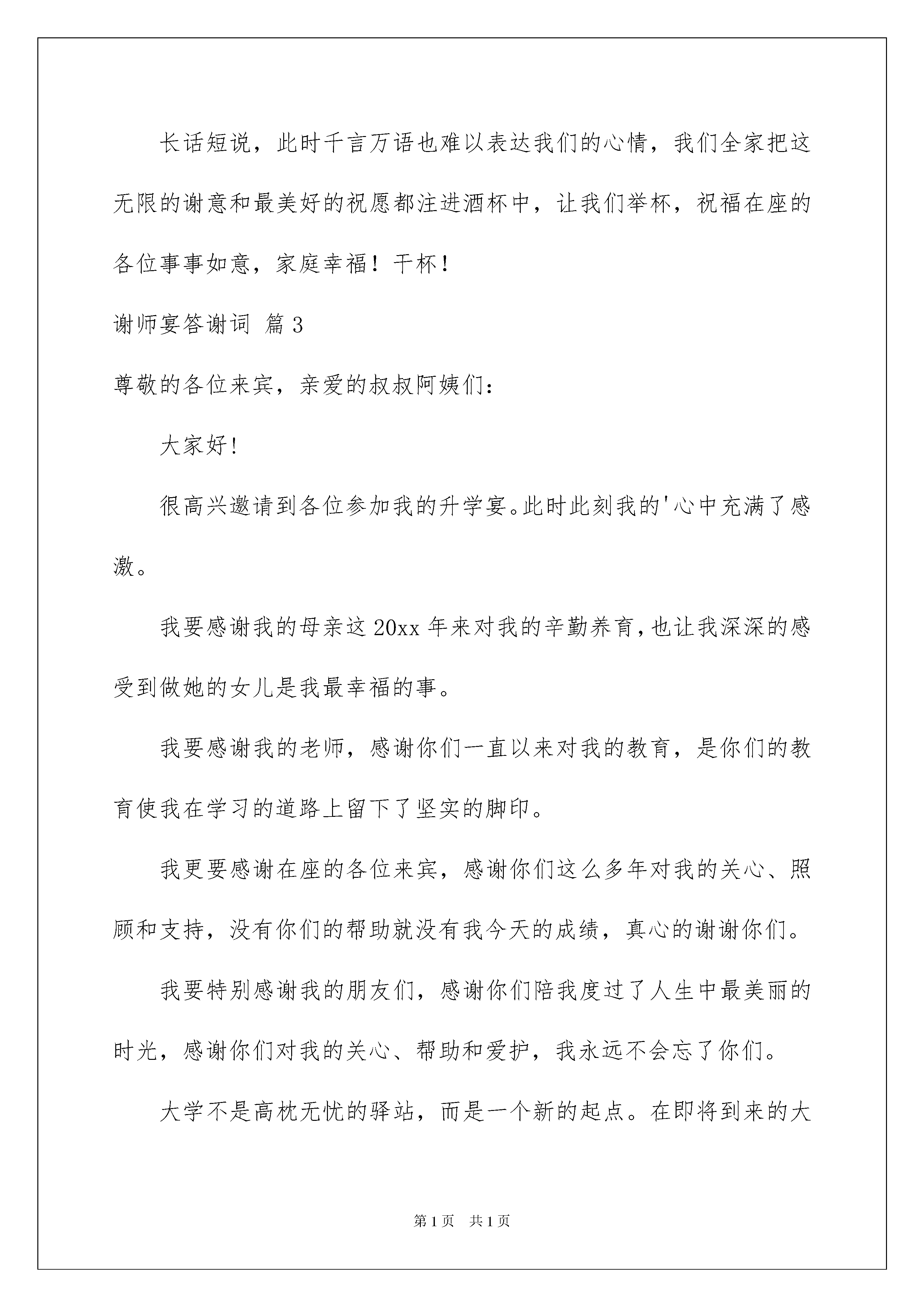 长话短说，此时千言万语也难以表达我们的心情，我们全家把这无限的谢意和最美好的祝愿都注进酒杯中，让我们举杯，祝福在座的各位事事如意，家庭幸福！干杯！

谢师宴答谢词 篇3

尊敬的各位来宾，亲爱的叔叔阿姨们：

大家好！

很高兴邀请到各位参加我的升学宴。此时此刻我的'心中充满了感激。

我要感谢我的母亲这20xx年来对我的辛勤养育，也让我深深的感受到做她的女儿是我最幸福的事。

我要感谢我的老师，感谢你们一直以来对我的教育，是你们的教育使我在学习的道路上留下了坚实的脚印。

我更要感谢在座的各位来宾，感谢你们这么多年对我的关心、照顾和支持，没有你们的帮助就没有我今天的成绩，真心的谢谢你们。

我要特别感谢我的朋友们，感谢你们陪我度过了人生中最美丽的时光，感谢你们对我的关心、帮助和爱护，我永远不会忘了你们。

大学不是高枕无忧的驿站，而是一个新的起点。在即将到来的大

第1页 共1页